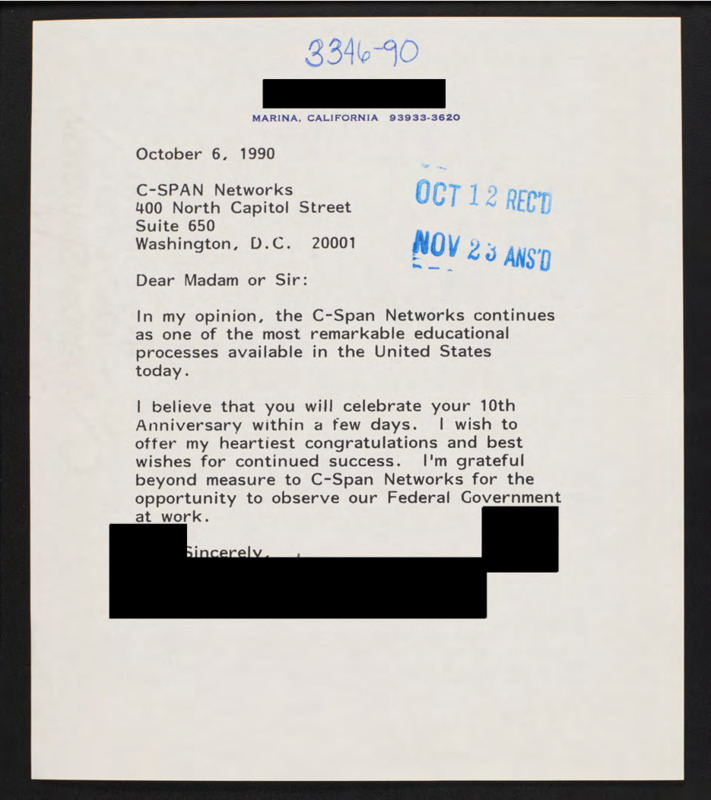 3346-90

MARINA, CALIFORNIA 93933-3620

October 6, 1990

C-SPAN Networks
400 North Capitol Street
Suite 650
Washington, D.C. 20001

OCT 12 REC'D

NOV 23 ANS'D

Dear Madam or Sir:

In my opinion, the C-Span Networks continues as one of the most remarkable educational processes available in the United States today.

I believe that you will celebrate your 10th Anniversary within a few days. I wish to offer my heartiest congratulations and best wishes for continued success. I'm grateful beyond measure to C-Span Networks for the opportunity to observe our Federal Government at work.

Sincerely,